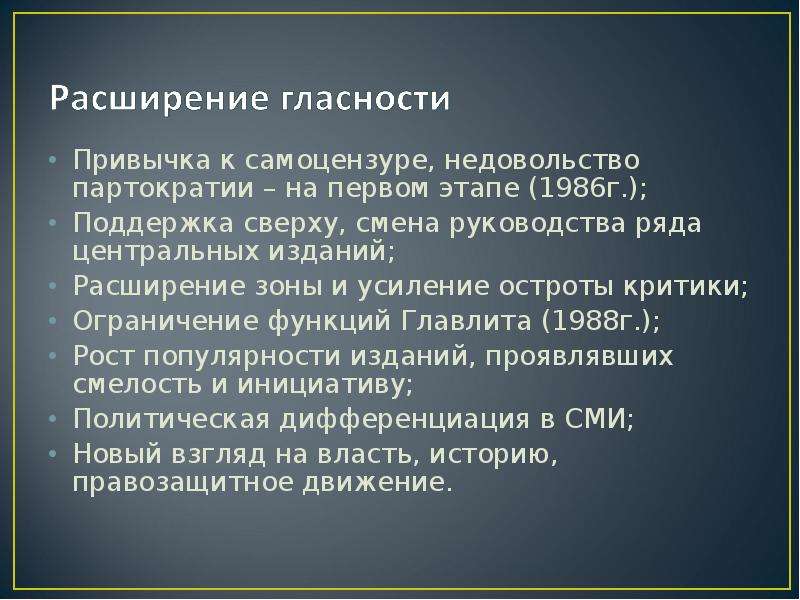 Расширение гласности

• Привычка к самоцензуре, недовольство партократии – на первом этапе (1986г.);
• Поддержка сверху, смена руководства ряда центральных изданий;
• Расширение зоны и усиление остроты критики;
• Ограничение функций Главлита (1988г.);
• Рост популярности изданий, проявлявших смелость и инициативу;
• Политическая дифференциация в СМИ;
• Новый взгляд на власть, историю, правозащитное движение.